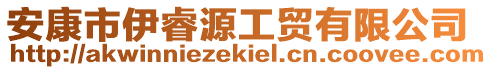 安康市伊睿源工贸有限公司
http://akwinniezekiel.cn.coovee.com